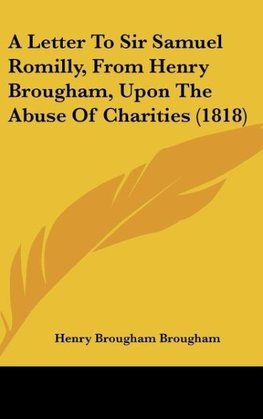 A Letter To Sir Samuel Romilly, From Henry Brougham, Upon The Abuse Of Charities (1818)

Henry Brougham Brougham